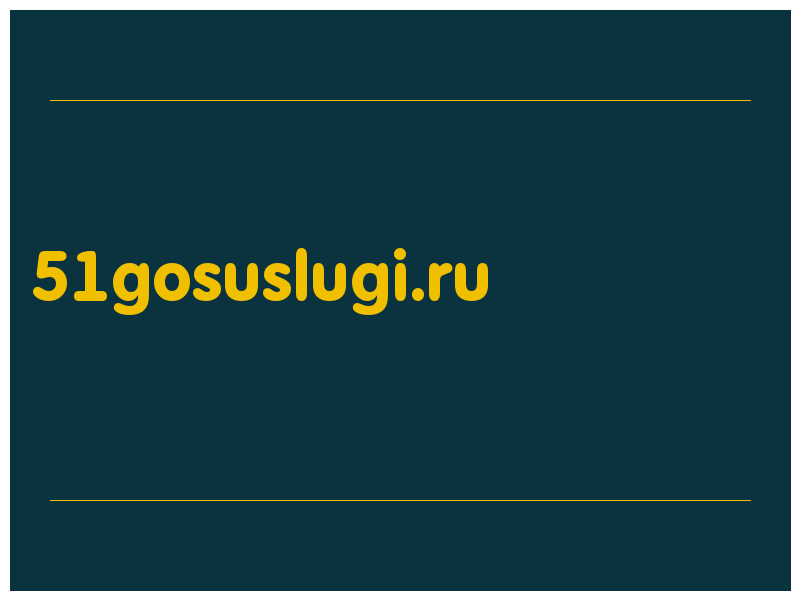 51gosuslugi.ru